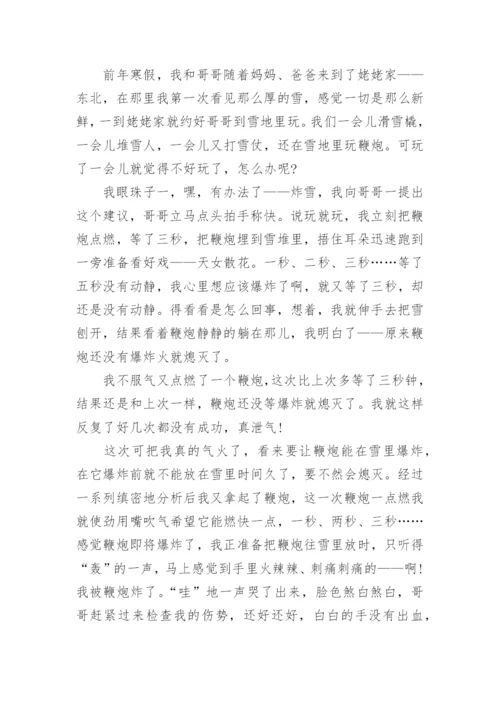 前年寒假，我和哥哥随着妈妈、爸爸来到了姥姥家——东北，在那里我第一次看见那么厚的雪，感觉一切是那么新鲜，一到姥姥家就约好哥哥到雪地里玩。我们一会儿滑雪橇，一会儿堆雪人，一会儿又打雪仗，还在雪地里玩鞭炮。可玩了一会儿就觉得不好玩了，怎么办呢?

我眼珠子一，嘿，有办法了——炸雪，我向哥哥一提出这个建议，哥哥立马点头拍手称快。说玩就玩，我立刻把鞭炮点燃，等了三秒，把鞭炮埋到雪堆里，捂住耳朵迅速跑到一旁准备看好戏——天女散花。一秒、二秒、三秒……等了五秒没有动静，我心里想应该爆炸了啊，就又等了三秒，却还是没有动静。得看看是怎么回事，想着，我就伸手去把雪刨开，结果看着鞭炮静静的躺在那儿，我明白了——原来鞭炮还没有爆炸火就熄灭了。

我不服气又点燃了一个鞭炮，这次比上次多等了三秒钟，结果还是和上次一样，鞭炮还没等爆炸就熄灭了。我就这样反复了好几次都没有成功，真泄气!

这次可把我真的气火了，看来要让鞭炮能在雪里爆炸，在它爆炸前就不能放在雪里时间久了，要不然会熄灭。经过一系列缜密地分析后我又拿起了鞭炮，这一次鞭炮一点燃我就使劲用嘴吹气希望它能燃快一点，一秒、两秒、三秒……感觉鞭炮即将爆炸了，我正准备把鞭炮往雪里放时，只听得“轰”的一声，马上感觉到手里火辣辣、刺痛刺痛的——啊!我被鞭炮炸了。“哇”地一声哭了出来，脸色煞白煞白，哥哥赶紧过来检查我的伤势，还好还好，白白的手没有出血，